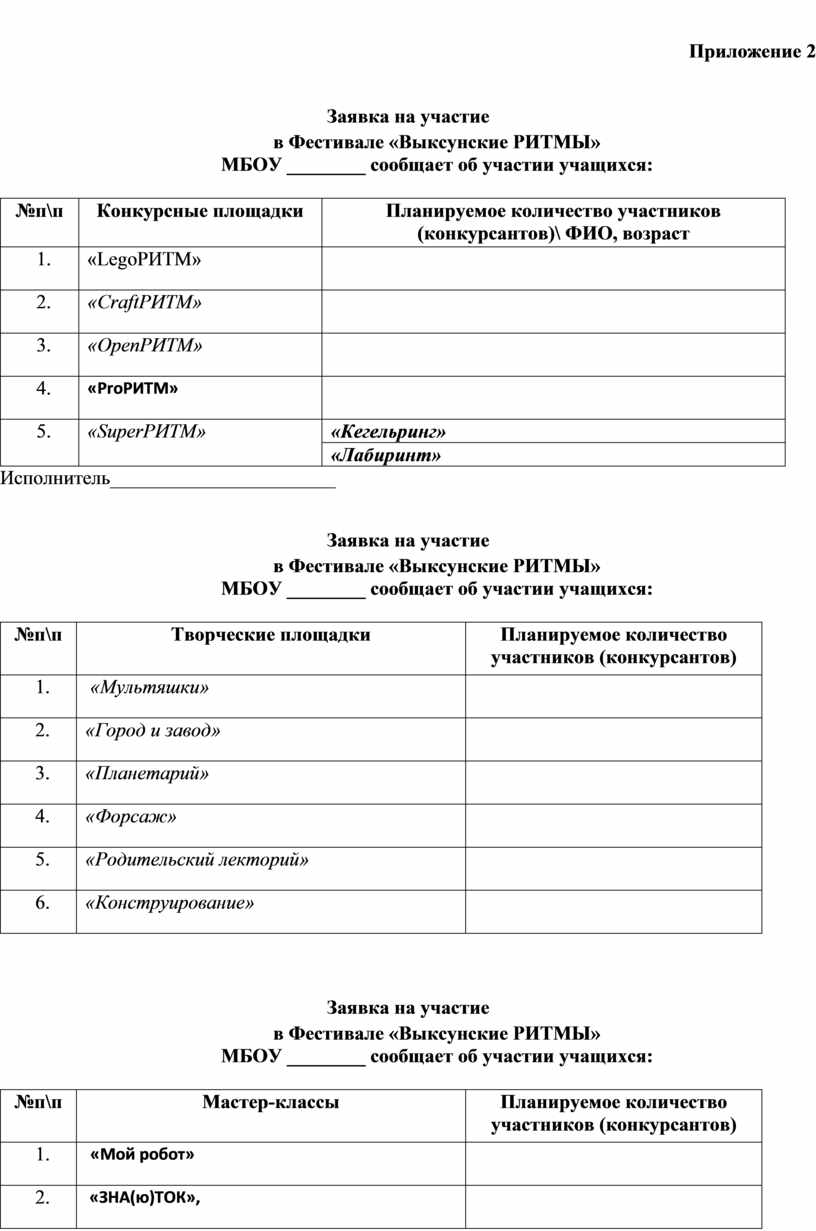 Приложение 2

Заявка на участие
в Фестивале «Выксунские РИТМЫ»
МБОУ ________ сообщает об участии учащихся:

| №п\п | Конкурсные площадки | Планируемое количество участников (конкурсантов)\ ФИО, возраст |
|---|---|---|
| 1. | «LegoРИТМ» | |
| 2. | «CraftРИТМ» | |
| 3. | «OpenРИТМ» | |
| 4. | «ProРИТМ» | |
| 5. | «SuperРИТМ» | «Кегельринг» |
| | | «Лабиринт» |

Исполнитель________________________

Заявка на участие
в Фестивале «Выксунские РИТМЫ»
МБОУ ________ сообщает об участии учащихся:

| №п\п | Творческие площадки | Планируемое количество участников (конкурсантов) |
|---|---|---|
| 1. | «Мультяшки» | |
| 2. | «Город и завод» | |
| 3. | «Планетарий» | |
| 4. | «Форсаж» | |
| 5. | «Родительский лекторий» | |
| 6. | «Конструирование» | |

Заявка на участие
в Фестивале «Выксунские РИТМЫ»
МБОУ ________ сообщает об участии учащихся:

| №п\п | Мастер-классы | Планируемое количество участников (конкурсантов) |
|---|---|---|
| 1. | «Мой робот» | |
| 2. | «ЗНА(ю)ТОК», | |